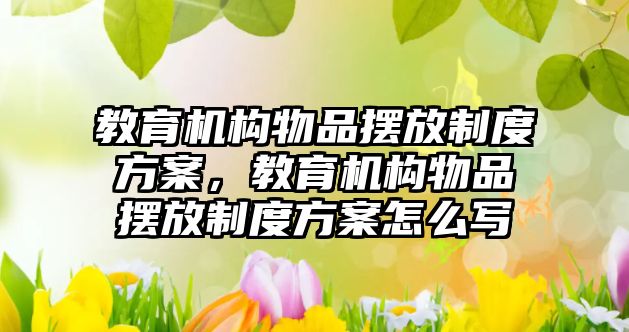 教育机构物品摆放制度方案，教育机构物品摆放制度方案怎么写